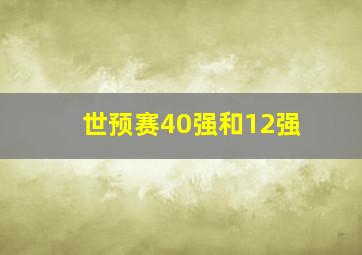 世预赛40强和12强